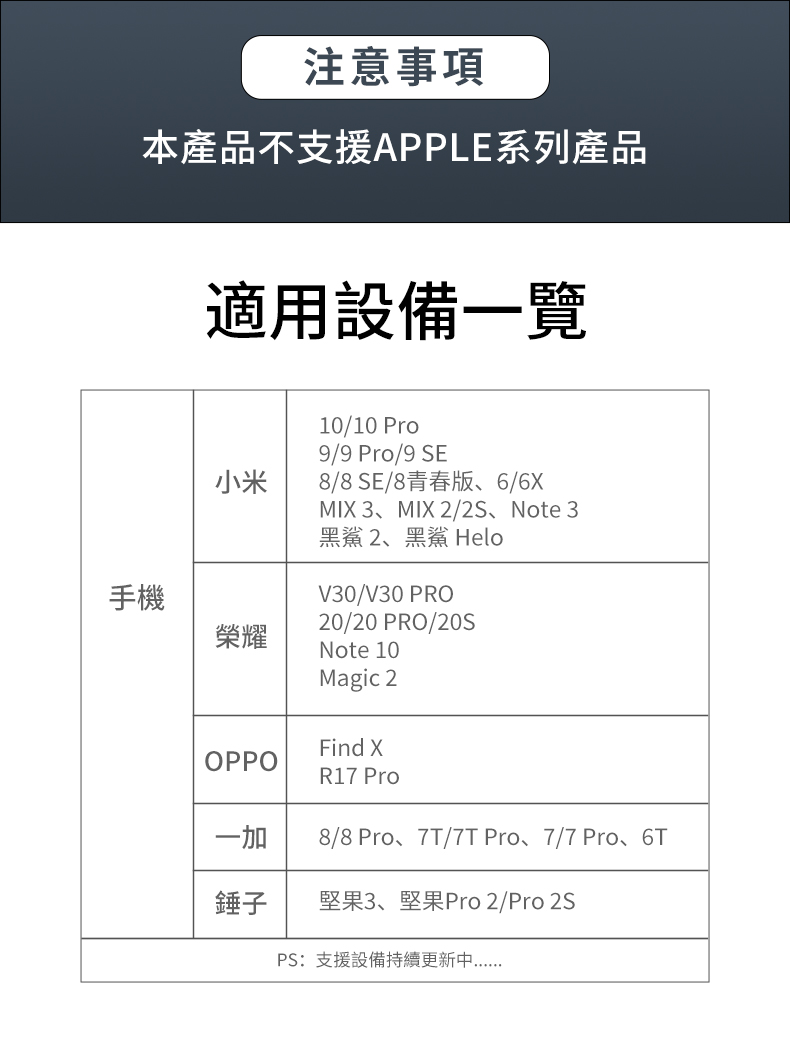 注意事項

本產品不支援APPLE系列產品

適用設備一覽

| 手機 | 小米 | 10/10 Pro 9/9 Pro/9 SE 8/8 SE/8青春版、6/6X MIX 3、MIX 2/2S、Note 3 黑鯊 2、黑鯊 Helo |
|---|---|---|
| | 榮耀 | V30/V30 PRO 20/20 PRO/20S Note 10 Magic 2 |
| | OPPO | Find X R17 Pro |
| | 一加 | 8/8 Pro、7T/7T Pro、7/7 Pro、6T |
| | 錘子 | 堅果3、堅果Pro 2/Pro 2S |
| PS：支援設備持續更新中...... | | |